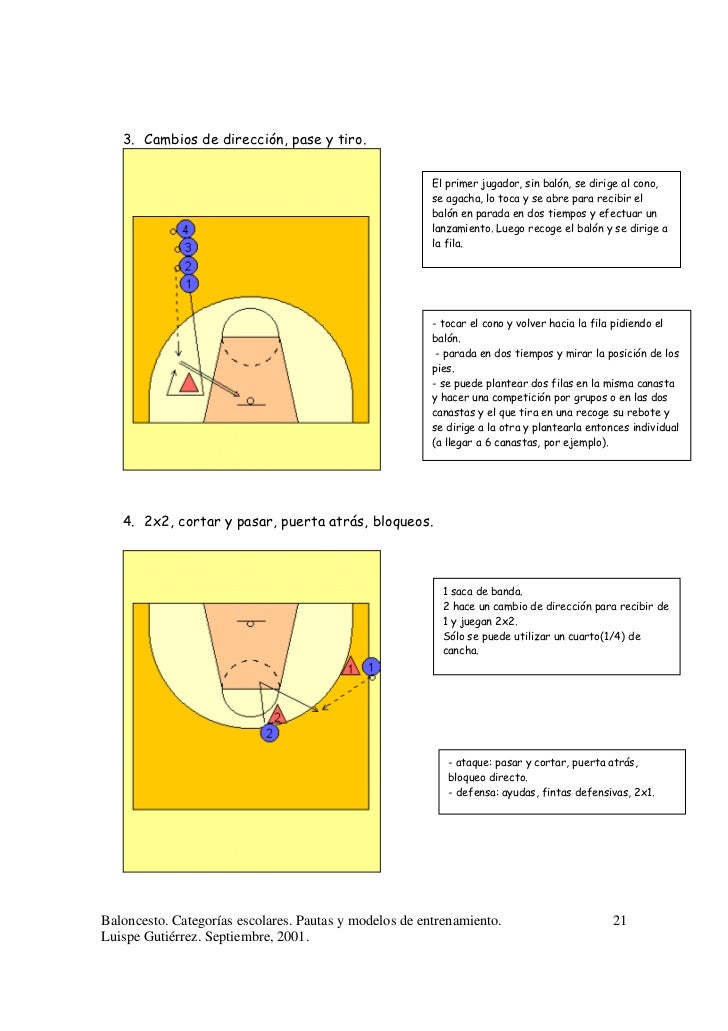 3. Cambios de dirección, pase y tiro.

4
3
2
1

El primer jugador, sin balón, se dirige al cono, se agacha, lo toca y se abre para recibir el balón en parada en dos tiempos y efectuar un lanzamiento. Luego recoge el balón y se dirige a la fila.

- tocar el cono y volver hacia la fila pidiendo el balón.
- parada en dos tiempos y mirar la posición de los pies.
- se puede plantear dos filas en la misma canasta y hacer una competición por grupos o en las dos canastas y el que tira en una recoge su rebote y se dirige a la otra y plantearla entonces individual (a llegar a 6 canastas, por ejemplo).

4. 2x2, cortar y pasar, puerta atrás, bloqueos.

1
1
2
2

1 saca de banda.
2 hace un cambio de dirección para recibir de 1 y juegan 2x2.
Sólo se puede utilizar un cuarto(1/4) de cancha.

- ataque: pasar y cortar, puerta atrás, bloqueo directo.
- defensa: ayudas, fintas defensivas, 2x1.

Baloncesto. Categorías escolares. Pautas y modelos de entrenamiento. 21
Luispe Gutiérrez. Septiembre, 2001.